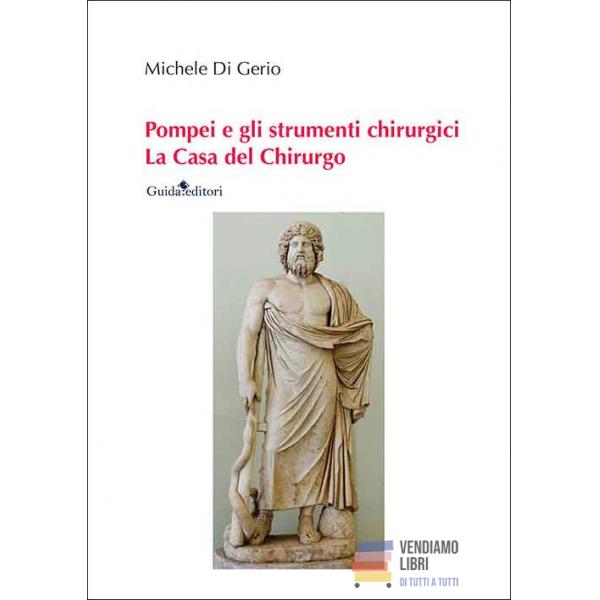 Michele Di Gerio

Pompei e gli strumenti chirurgici
La Casa del Chirurgo

Guida editori

VENDIAMO
LIBRI
DI TUTTI A TUTTI